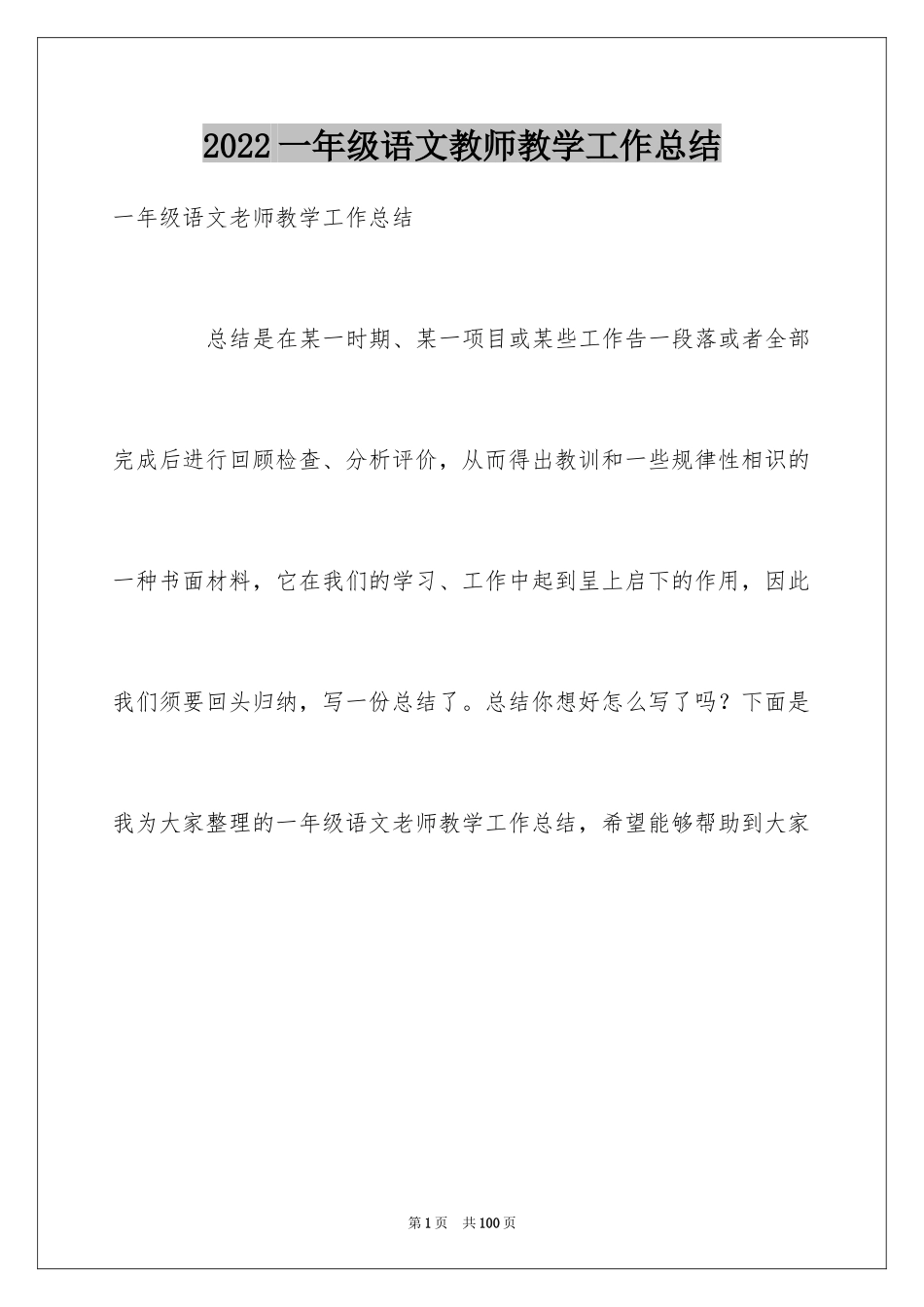 2022一年级语文教师教学工作总结

一年级语文老师教学工作总结

总结是在某一时期、某一项目或某些工作告一段落或者全部完成后进行回顾检查、分析评价，从而得出教训和一些规律性相识的一种书面材料，它在我们的学习、工作中起到呈上启下的作用，因此我们须要回头归纳，写一份总结了。总结你想好怎么写了吗？下面是我为大家整理的一年级语文老师教学工作总结，希望能够帮助到大家

第1页 共100页